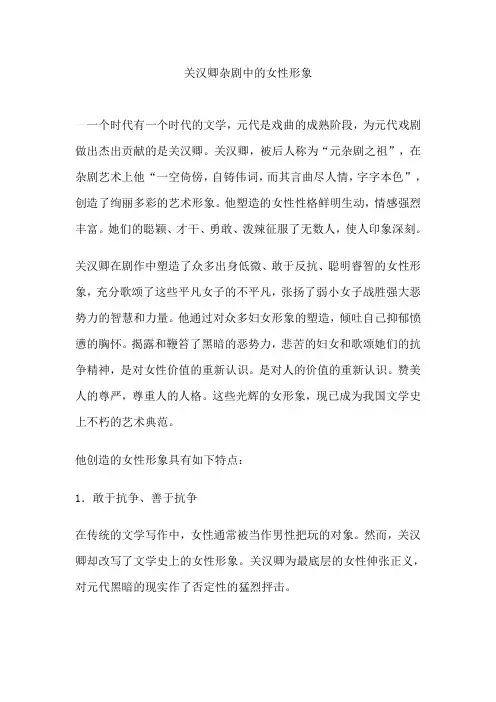 关汉卿杂剧中的女性形象

一个时代有一个时代的文学，元代是戏曲的成熟阶段，为元代戏剧做出杰出贡献的是关汉卿。关汉卿，被后人称为“元杂剧之祖”，在杂剧艺术上他“一空倚傍，自铸伟词，而其言曲尽人情，字字本色”，创造了绚丽多彩的艺术形象。他塑造的女性性格鲜明生动，情感强烈丰富。她们的聪颖、才干、勇敢、泼辣征服了无数人，使人印象深刻。

关汉卿在剧作中塑造了众多出身低微、敢于反抗、聪明睿智的女性形象，充分歌颂了这些平凡女子的不平凡，张扬了弱小女子战胜强大恶势力的智慧和力量。他通过对众多妇女形象的塑造，倾吐自己抑郁愤懑的胸怀。揭露和鞭笞了黑暗的恶势力，悲苦的妇女和歌颂她们的抗争精神，是对女性价值的重新认识。是对人的价值的重新认识。赞美人的尊严，尊重人的人格。这些光辉的女形象，现已成为我国文学史上不朽的艺术典范。

他创造的女性形象具有如下特点：

1．敢于抗争、善于抗争

在传统的文学写作中，女性通常被当作男性把玩的对象。然而，关汉卿却改写了文学史上的女性形象。关汉卿为最底层的女性伸张正义，对元代黑暗的现实作了否定性的猛烈抨击。